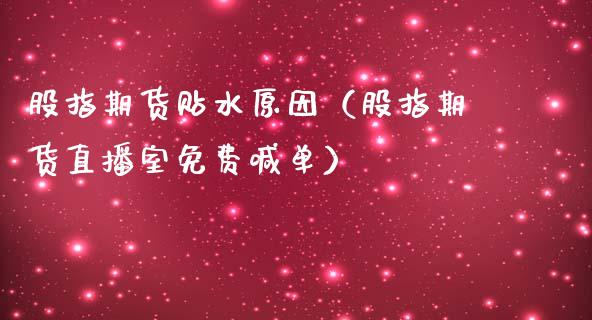 股指期货贴水原因（股指期货直播室免费喊单）